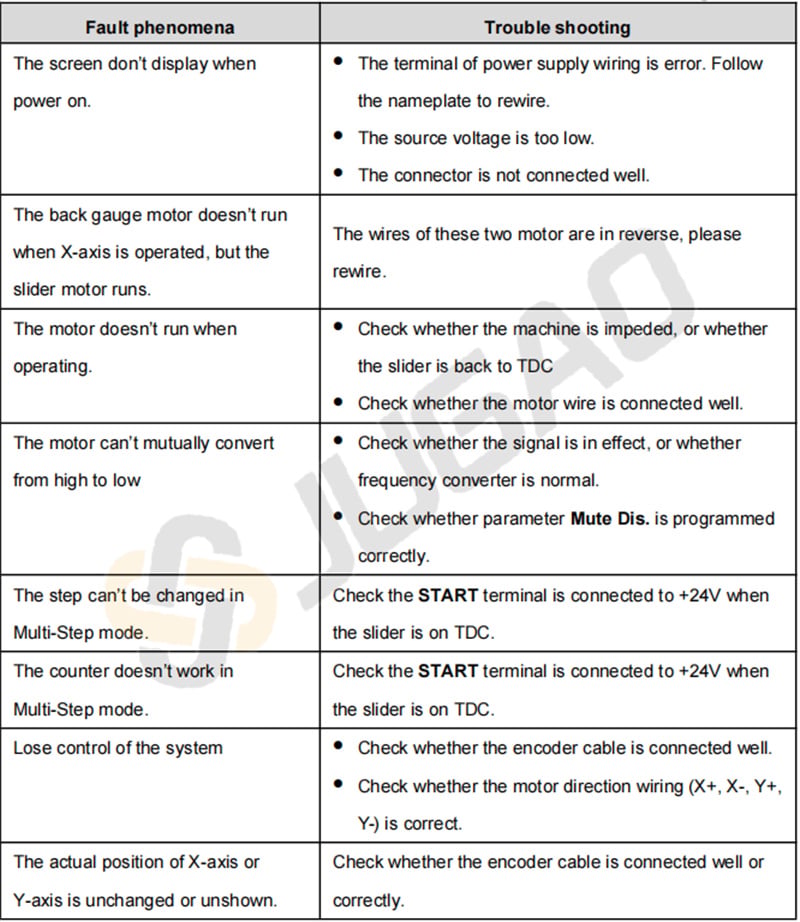 | Fault phenomena | Trouble shooting |
|---|---|
| The screen don't display when power on. | • The terminal of power supply wiring is error. Follow the nameplate to rewire. • The source voltage is too low. • The connector is not connected well. |
| The back gauge motor doesn't run when X-axis is operated, but the slider motor runs. | The wires of these two motor are in reverse, please rewire. |
| The motor doesn't run when operating. | • Check whether the machine is impeded, or whether the slider is back to TDC • Check whether the motor wire is connected well. |
| The motor can't mutually convert from high to low | • Check whether the signal is in effect, or whether frequency converter is normal. • Check whether parameter Mute Dis. is programmed correctly. |
| The step can't be changed in Multi-Step mode. | Check the START terminal is connected to +24V when the slider is on TDC. |
| The counter doesn't work in Multi-Step mode. | Check the START terminal is connected to +24V when the slider is on TDC. |
| Lose control of the system | • Check whether the encoder cable is connected well. • Check whether the motor direction wiring (X+, X-, Y+, Y-) is correct. |
| The actual position of X-axis or Y-axis is unchanged or unshown. | Check whether the encoder cable is connected well or correctly. |

JUGAO